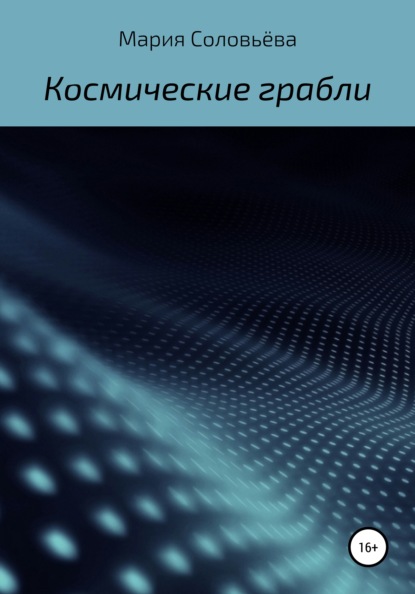 Мария Соловьёва

Космические грабли

16+